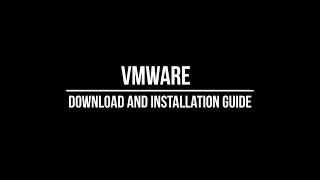 VMWARE

DOWNLOAD AND INSTALLATION GUIDE